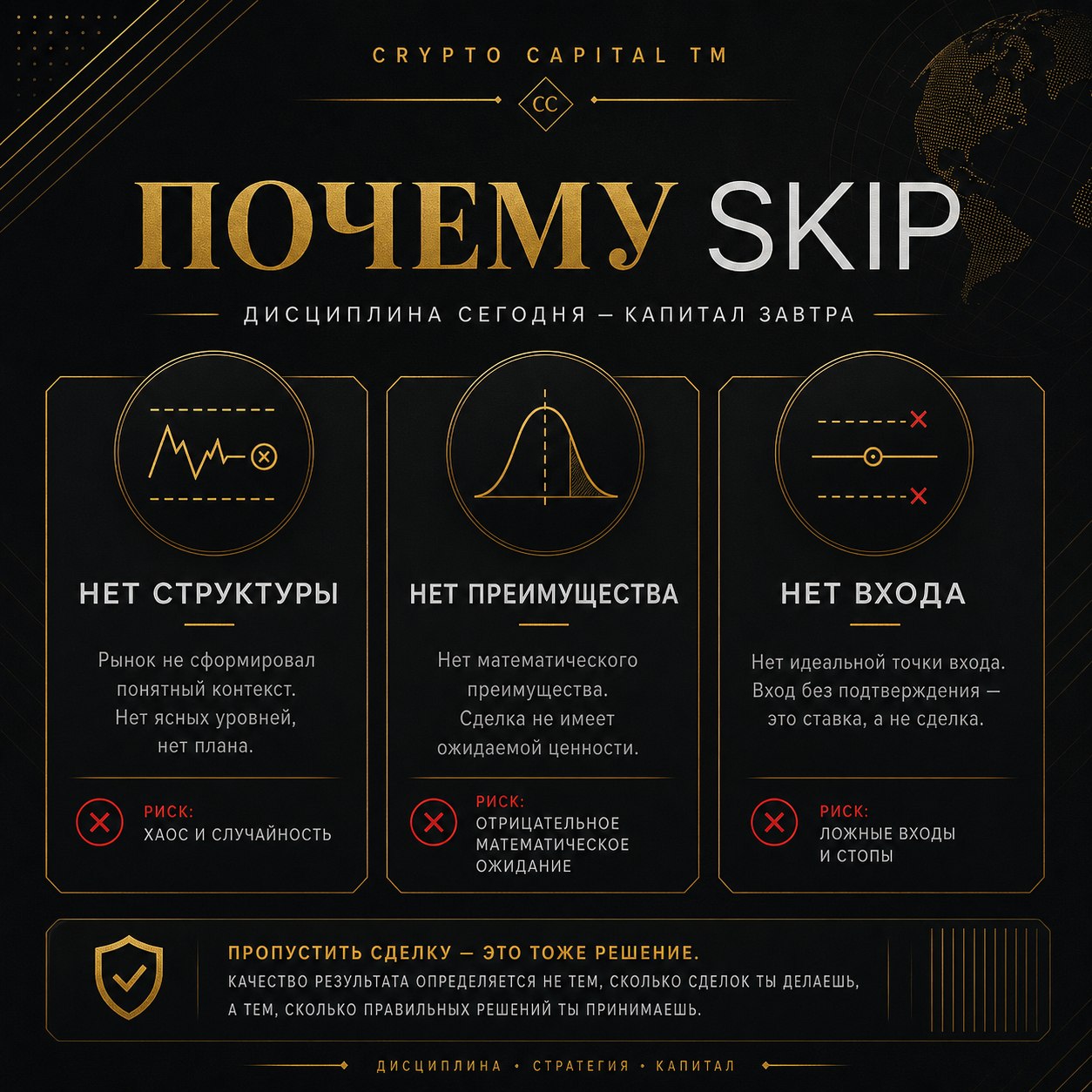 CRYPTO CAPITAL TM

CC

ПОЧЕМУ SKIP

ДИСЦИПЛИНА СЕГОДНЯ — КАПИТАЛ ЗАВТРА

НЕТ СТРУКТУРЫ

Рынок не сформировал понятный контекст. Нет ясных уровней, нет плана.

РИСК:
ХАОС И СЛУЧАЙНОСТЬ

НЕТ ПРЕИМУЩЕСТВА

Нет математического преимущества. Сделка не имеет ожидаемой ценности.

РИСК:
ОТРИЦАТЕЛЬНОЕ МАТЕМАТИЧЕСКОЕ ОЖИДАНИЕ

НЕТ ВХОДА

Нет идеальной точки входа. Вход без подтверждения — это ставка, а не сделка.

РИСК:
ЛОЖНЫЕ ВХОДЫ И СТОПЫ

ПРОПУСТИТЬ СДЕЛКУ — ЭТО ТОЖЕ РЕШЕНИЕ.
КАЧЕСТВО РЕЗУЛЬТАТА ОПРЕДЕЛЯЕТСЯ НЕ ТЕМ, СКОЛЬКО СДЕЛОК ТЫ ДЕЛАЕШЬ, А ТЕМ, СКОЛЬКО ПРАВИЛЬНЫХ РЕШЕНИЙ ТЫ ПРИНИМАЕШЬ.

ДИСЦИПЛИНА • СТРАТЕГИЯ • КАПИТАЛ